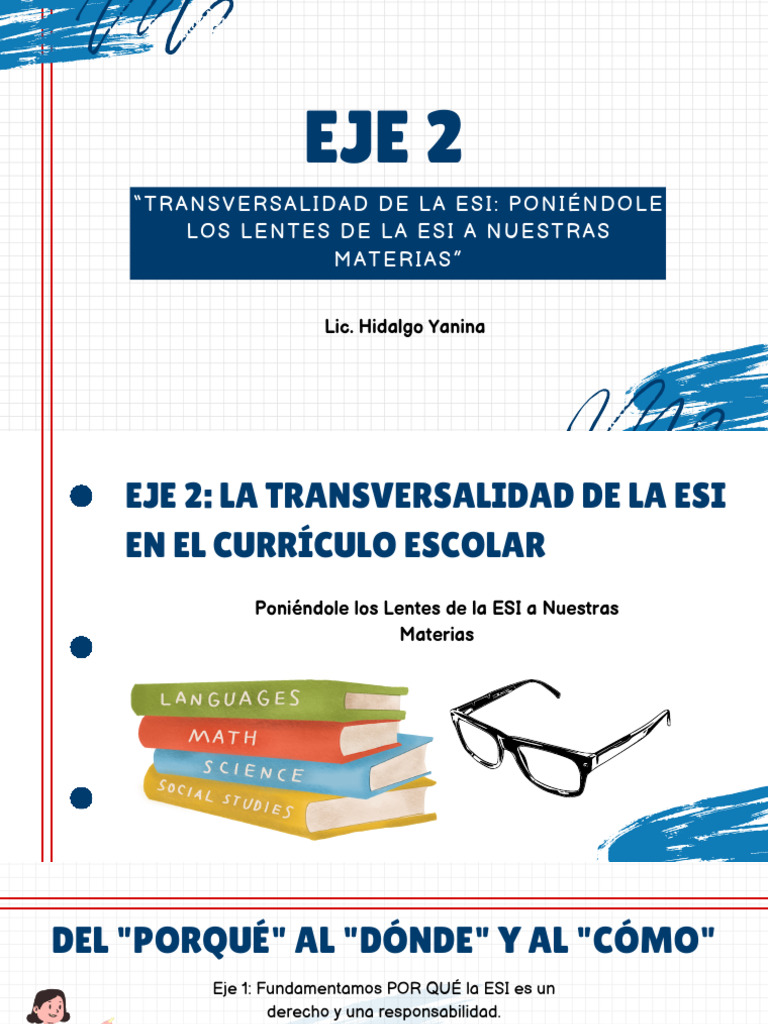 EJE 2

"TRANSVERSALIDAD DE LA ESI: PONIÉNDOLE LOS LENTES DE LA ESI A NUESTRAS MATERIAS"

Lic. Hidalgo Yanina

EJE 2: LA TRANSVERSALIDAD DE LA ESI EN EL CURRÍCULO ESCOLAR

Poniéndole los Lentes de la ESI a Nuestras Materias

LANGUAGES
MATH
SCIENCE
SOCIAL STUDIES

DEL "PORQUÉ" AL "DÓNDE" Y AL "CÓMO"

Eje 1: Fundamentamos POR QUÉ la ESI es un derecho y una responsabilidad.